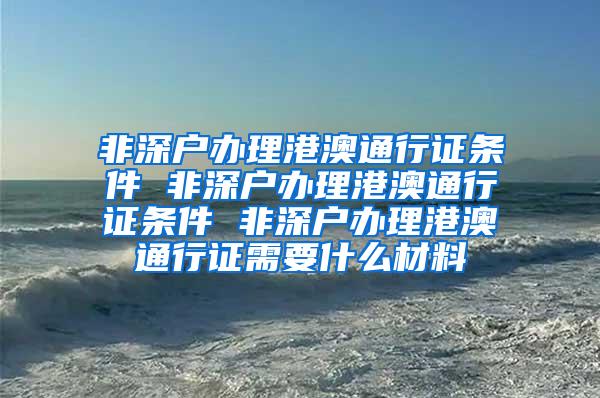 非深户办理港澳通行证条件 非深户办理港澳通行证条件 非深户办理港澳通行证需要什么材料